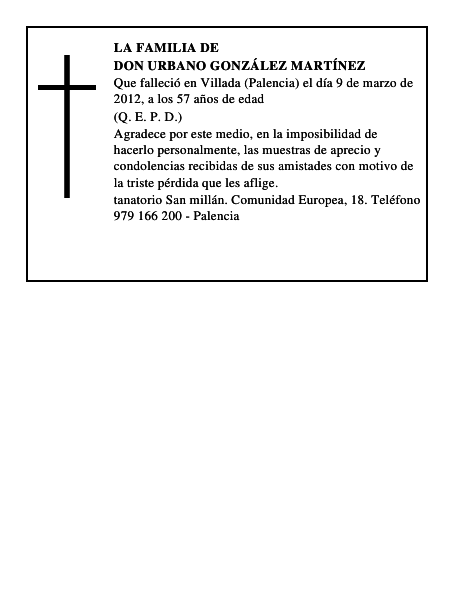 LA FAMILIA DE
DON URBANO GONZÁLEZ MARTÍNEZ
Que falleció en Villada (Palencia) el día 9 de marzo de 2012, a los 57 años de edad
(Q. E. P. D.)
Agradece por este medio, en la imposibilidad de hacerlo personalmente, las muestras de aprecio y condolencias recibidas de sus amistades con motivo de la triste pérdida que les aflige.
tanatorio San millán. Comunidad Europea, 18. Teléfono 979 166 200 - Palencia